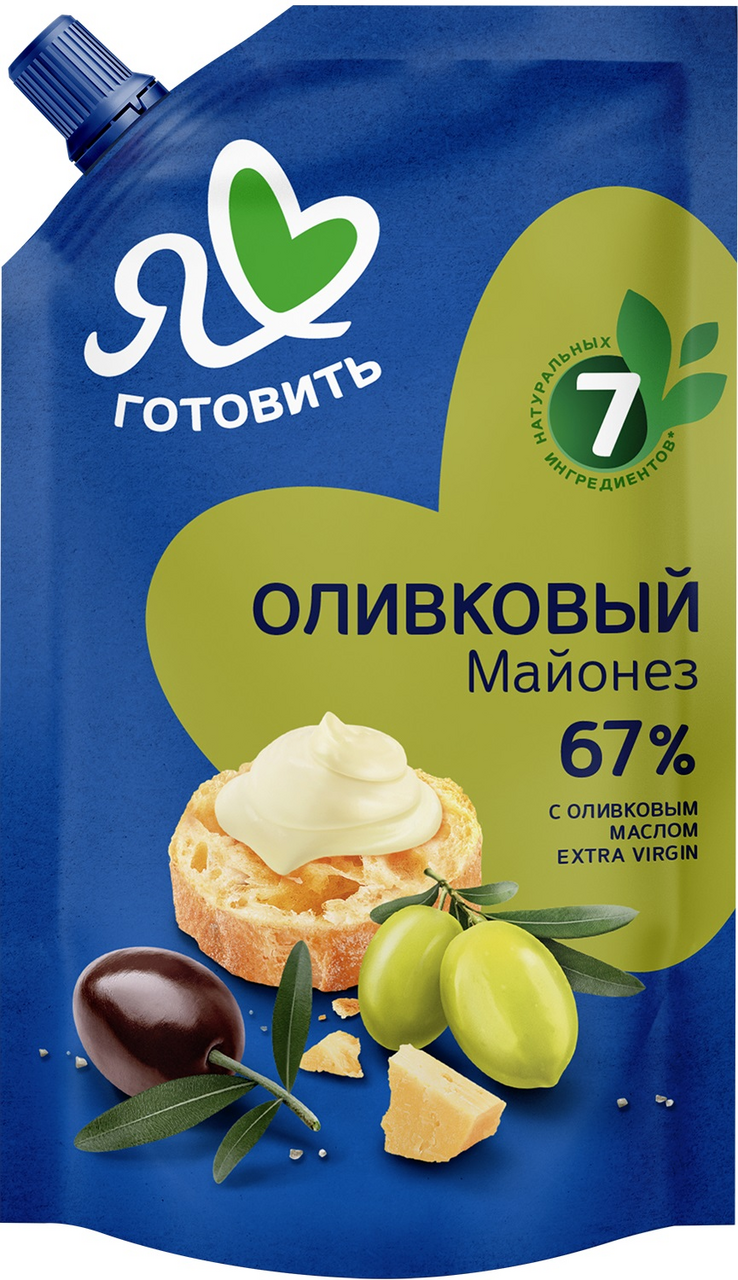 Я
ГОТОВИТЬ

7
НАТУРАЛЬНЫХ ИНГРЕДИЕНТОВ*

ОЛИВКОВЫЙ
Майонез
67%

С ОЛИВКОВЫМ МАСЛОМ EXTRA VIRGIN